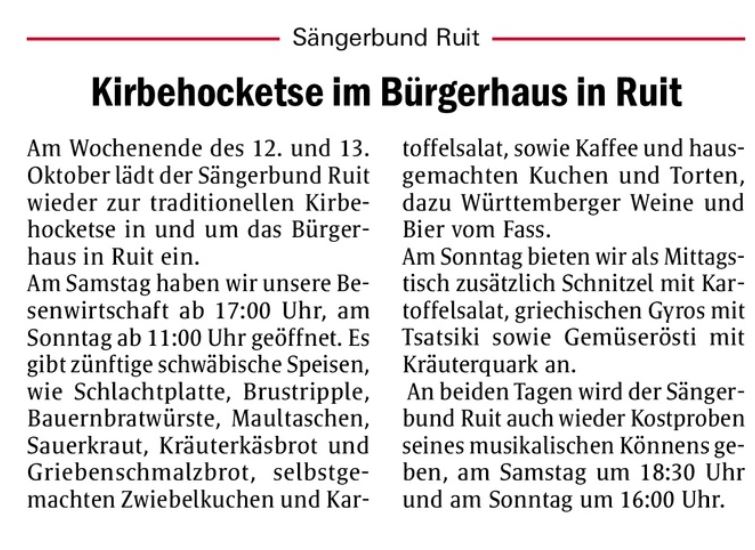 Sängerbund Ruit

Kirbehocketse im Bürgerhaus in Ruit

Am Wochenende des 12. und 13. Oktober lädt der Sängerbund Ruit wieder zur traditionellen Kirbehocketse in und um das Bürgerhaus in Ruit ein.
Am Samstag haben wir unsere Besenwirtschaft ab 17:00 Uhr, am Sonntag ab 11:00 Uhr geöffnet. Es gibt zünftige schwäbische Speisen, wie Schlachtplatte, Brustripple, Bauernbratwürste, Maultaschen, Sauerkraut, Kräuterkäsbrot und Griebenschmalzbrot, selbstgemachten Zwiebelkuchen und Kartoffelsalat, sowie Kaffee und hausgemachten Kuchen und Torten, dazu Württemberger Weine und Bier vom Fass.
Am Sonntag bieten wir als Mittagstisch zusätzlich Schnitzel mit Kartoffelsalat, griechischen Gyros mit Tsatsiki sowie Gemüserösti mit Kräuterquark an.
An beiden Tagen wird der Sängerbund Ruit auch wieder Kostproben seines musikalischen Könnens geben, am Samstag um 18:30 Uhr und am Sonntag um 16:00 Uhr.